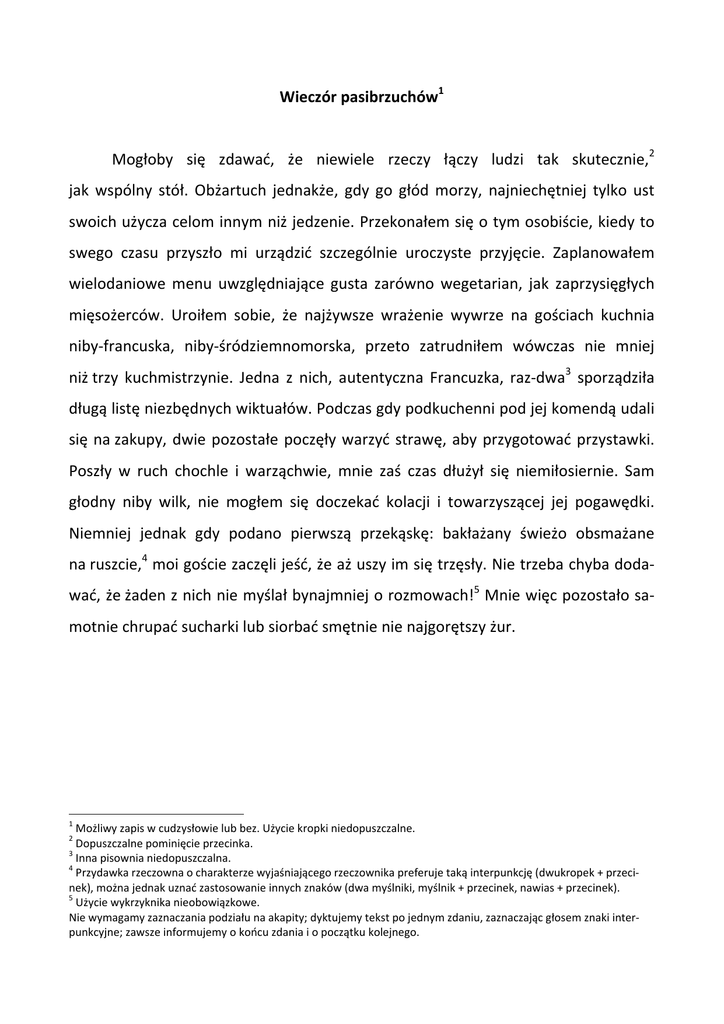 Wieczór pasibrzuchów$^1$

Mogłoby się zdawać, że niewiele rzeczy łączy ludzi tak skutecznie,$^2$ jak wspólny stół. Obżartuch jednakże, gdy go głód morzy, najniechętniej tylko ust swoich użycza celom innym niż jedzenie. Przekonałem się o tym osobiście, kiedy to swego czasu przyszło mi urządzić szczególnie uroczyste przyjęcie. Zaplanowałem wielodaniowe menu uwzględniające gusta zarówno wegetarian, jak zaprzysięgłych mięsożerców. Uroiłem sobie, że najżywsze wrażenie wywrze na gościach kuchnia niby-francuska, niby-śródziemnomorska, przeto zatrudniłem wówczas nie mniej niż trzy kuchmistrzynie. Jedna z nich, autentyczna Francuzka, raz-dwa$^3$ sporządziła długą listę niezbędnych wiktuałów. Podczas gdy podkuchenni pod jej komendą udali się na zakupy, dwie pozostałe poczęły warzyć strawę, aby przygotować przystawki. Poszły w ruch chochle i warząchwie, mnie zaś czas dłużył się niemiłosiernie. Sam głodny niby wilk, nie mogłem się doczekać kolacji i towarzyszącej jej pogawędki. Niemniej jednak gdy podano pierwszą przekąskę: bakłażany świeżo obsmażane na ruszcie,$^4$ moi goście zaczęli jeść, że aż uszy im się trzęsły. Nie trzeba chyba dodawać, że żaden z nich nie myślał bynajmniej o rozmowach!$^5$ Mnie więc pozostało samotnie chrupać sucharki lub siorbać smętnie nie najgorętszy żur.

$^1$ Możliwy zapis w cudzysłowie lub bez. Użycie kropki niedopuszczalne.
$^2$ Dopuszczalne pominięcie przecinka.
$^3$ Inna pisownia niedopuszczalna.
$^4$ Przydawka rzeczowna o charakterze wyjaśniającego rzeczownika preferuje taką interpunkcję (dwukropek + przecinek), można jednak uznać zastosowanie innych znaków (dwa myślniki, myślnik + przecinek, nawias + przecinek).
$^5$ Użycie wykrzyknika nieobowiązkowe.
Nie wymagamy zaznaczania podziału na akapity; dyktujemy tekst po jednym zdaniu, zaznaczając głosem znaki interpunkcyjne; zawsze informujemy o końcu zdania i o początku kolejnego.